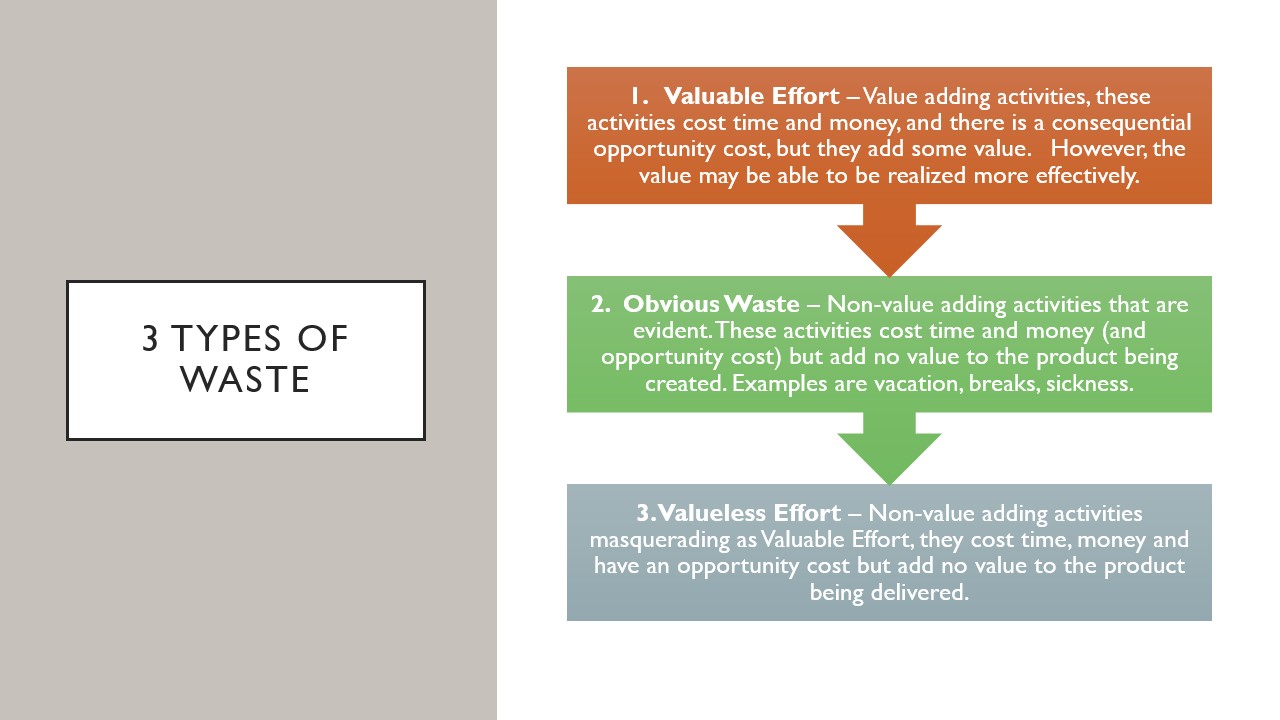 3 TYPES OF WASTE

1. Valuable Effort – Value adding activities, these activities cost time and money, and there is a consequential opportunity cost, but they add some value. However, the value may be able to be realized more effectively.

2. Obvious Waste – Non-value adding activities that are evident. These activities cost time and money (and opportunity cost) but add no value to the product being created. Examples are vacation, breaks, sickness.

3. Valueless Effort – Non-value adding activities masquerading as Valuable Effort, they cost time, money and have an opportunity cost but add no value to the product being delivered.